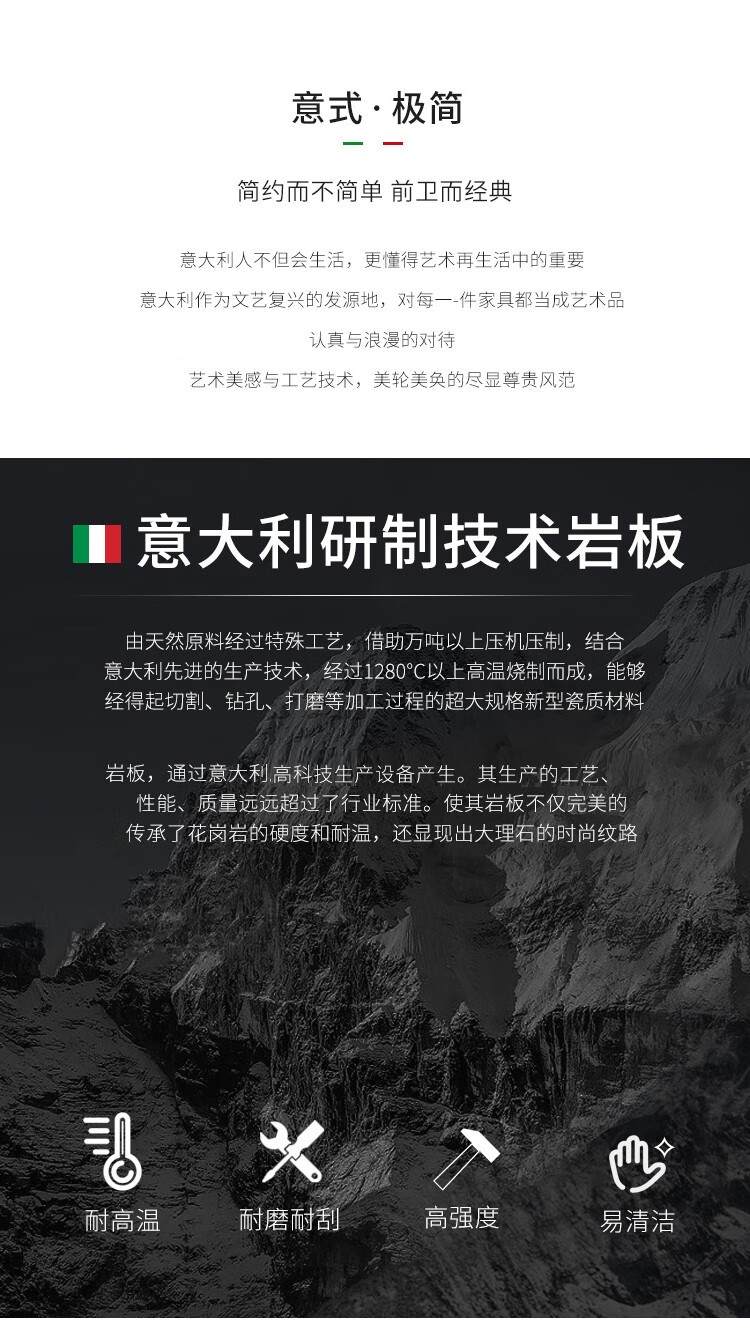 意式·极简

简约而不简单 前卫而经典

意大利人不但会生活，更懂得艺术再生活中的重要
意大利作为文艺复兴的发源地，对每一-件家具都当成艺术品
认真与浪漫的对待
艺术美感与工艺技术，美轮美奂的尽显尊贵风范

意大利研制技术岩板

由天然原料经过特殊工艺，借助万吨以上压机压制，结合意大利先进的生产技术，经过1280°C以上高温烧制而成，能够经得起切割、钻孔、打磨等加工过程的超大规格新型瓷质材料

岩板，通过意大利.高科技生产设备产生。其生产的工艺、性能、质量远远超过了行业标准。使其岩板不仅完美的传承了花岗岩的硬度和耐温，还显现出大理石的时尚纹路

耐高温

耐磨耐刮

高强度

易清洁